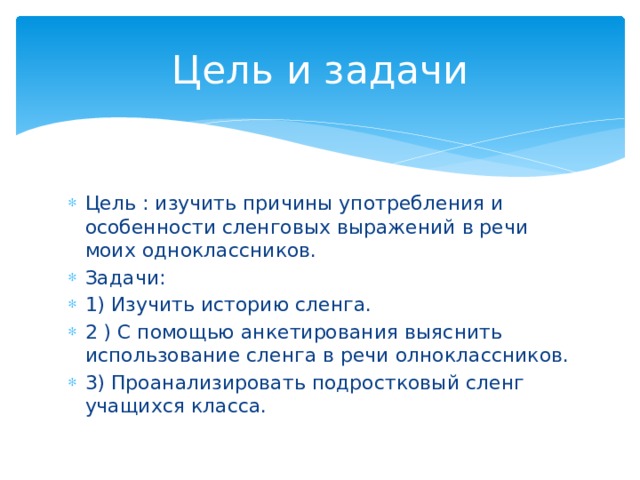 Цель и задачи

Цель : изучить причины употребления и особенности сленговых выражений в речи моих одноклассников.

Задачи:

1) Изучить историю сленга.

2 ) С помощью анкетирования выяснить использование сленга в речи олноклассников.

3) Проанализировать подростковый сленг учащихся класса.